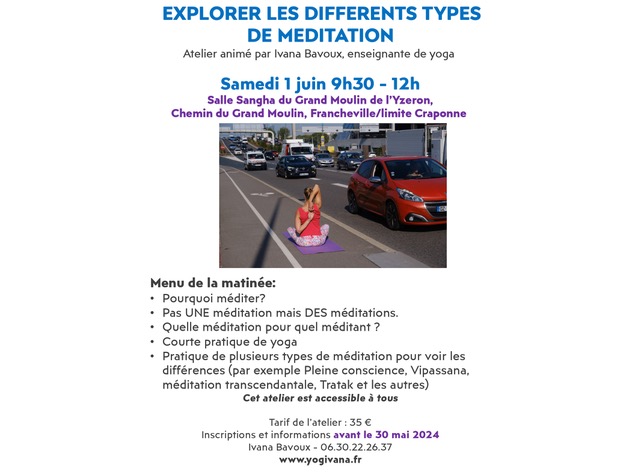 EXPLORER LES DIFFERENTS TYPES
DE MEDITATION

Atelier animé par Ivana Bavoux, enseignante de yoga

Samedi 1 juin 9h30 - 12h

Salle Sangha du Grand Moulin de l'Yzeron,
Chemin du Grand Moulin, Francheville/limite Craponne

Menu de la matinée:
• Pourquoi méditer?
• Pas UNE méditation mais DES méditations.
• Quelle méditation pour quel méditant ?
• Courte pratique de yoga
• Pratique de plusieurs types de méditation pour voir les différences (par exemple Pleine conscience, Vipassana, méditation transcendantale, Tratak et les autres)

Cet atelier est accessible à tous

Tarif de l'atelier : 35 €
Inscriptions et informations avant le 30 mai 2024
Ivana Bavoux - 06.30.22.26.37
www.yogivana.fr